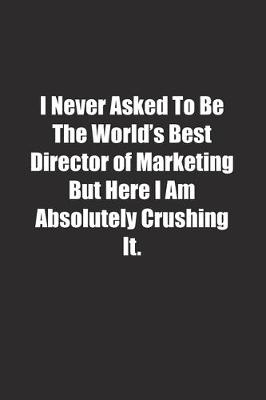 I Never Asked To Be The World's Best Director of Marketing But Here I Am Absolutely Crushing It.